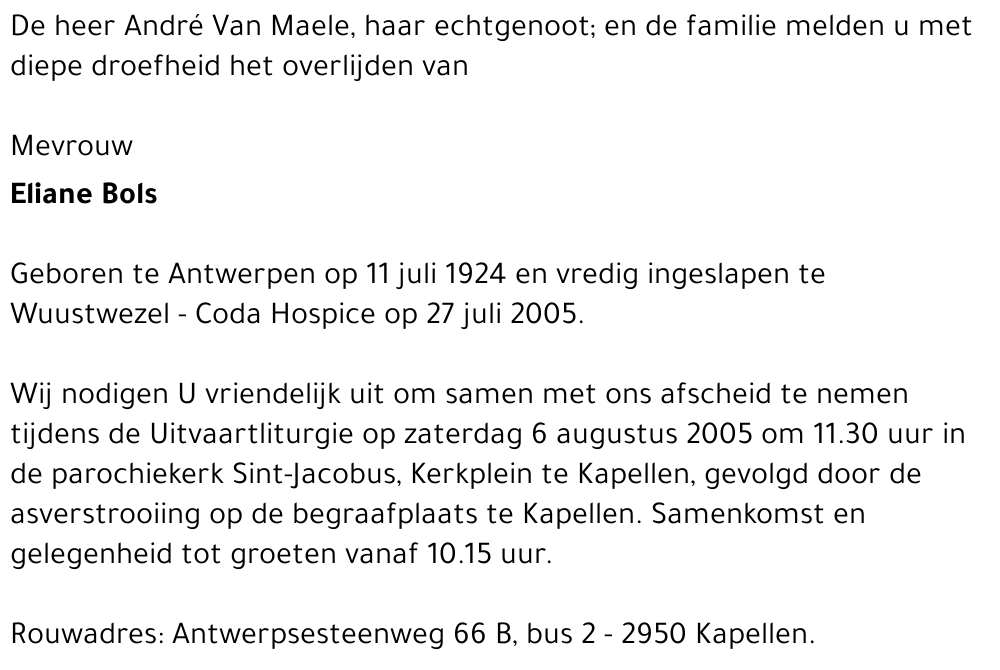 De heer André Van Maele, haar echtgenoot; en de familie melden u met diepe droefheid het overlijden van

Mevrouw
Eliane Bols

Geboren te Antwerpen op 11 juli 1924 en vredig ingeslapen te Wuustwezel - Coda Hospice op 27 juli 2005.

Wij nodigen U vriendelijk uit om samen met ons afscheid te nemen tijdens de Uitvaartliturgie op zaterdag 6 augustus 2005 om 11.30 uur in de parochiekerk Sint-Jacobus, Kerkplein te Kapellen, gevolgd door de asverstrooiing op de begraafplaats te Kapellen. Samenkomst en gelegenheid tot groeten vanaf 10.15 uur.

Rouwadres: Antwerpsesteenweg 66 B, bus 2 - 2950 Kapellen.